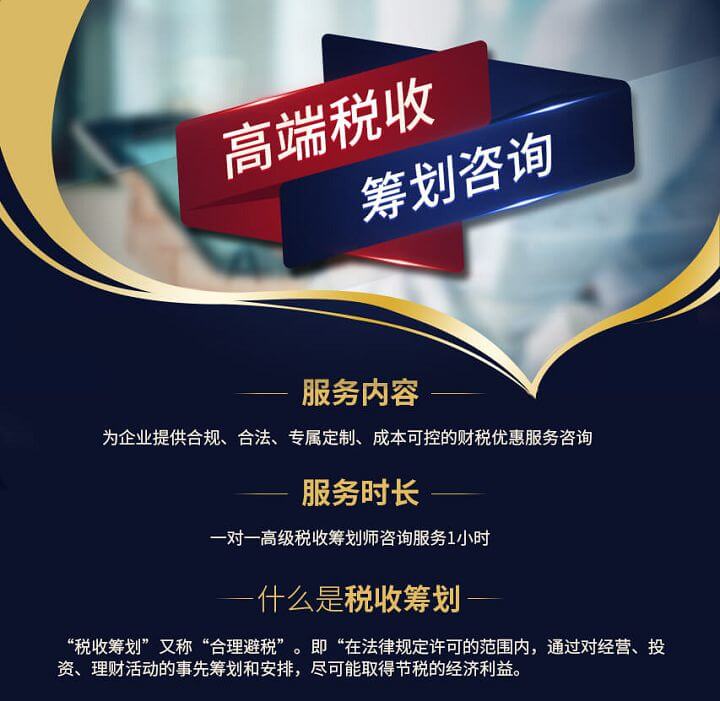 高端税收
筹划咨询

服务内容

为企业提供合规、合法、专属定制、成本可控的财税优惠服务咨询

服务时长

一对一高级税收筹划师咨询服务1小时

什么是税收筹划

“税收筹划”又称“合理避税”。即“在法律规定许可的范围内，通过对经营、投资、理财活动的事先筹划和安排，尽可能取得节税的经济利益。